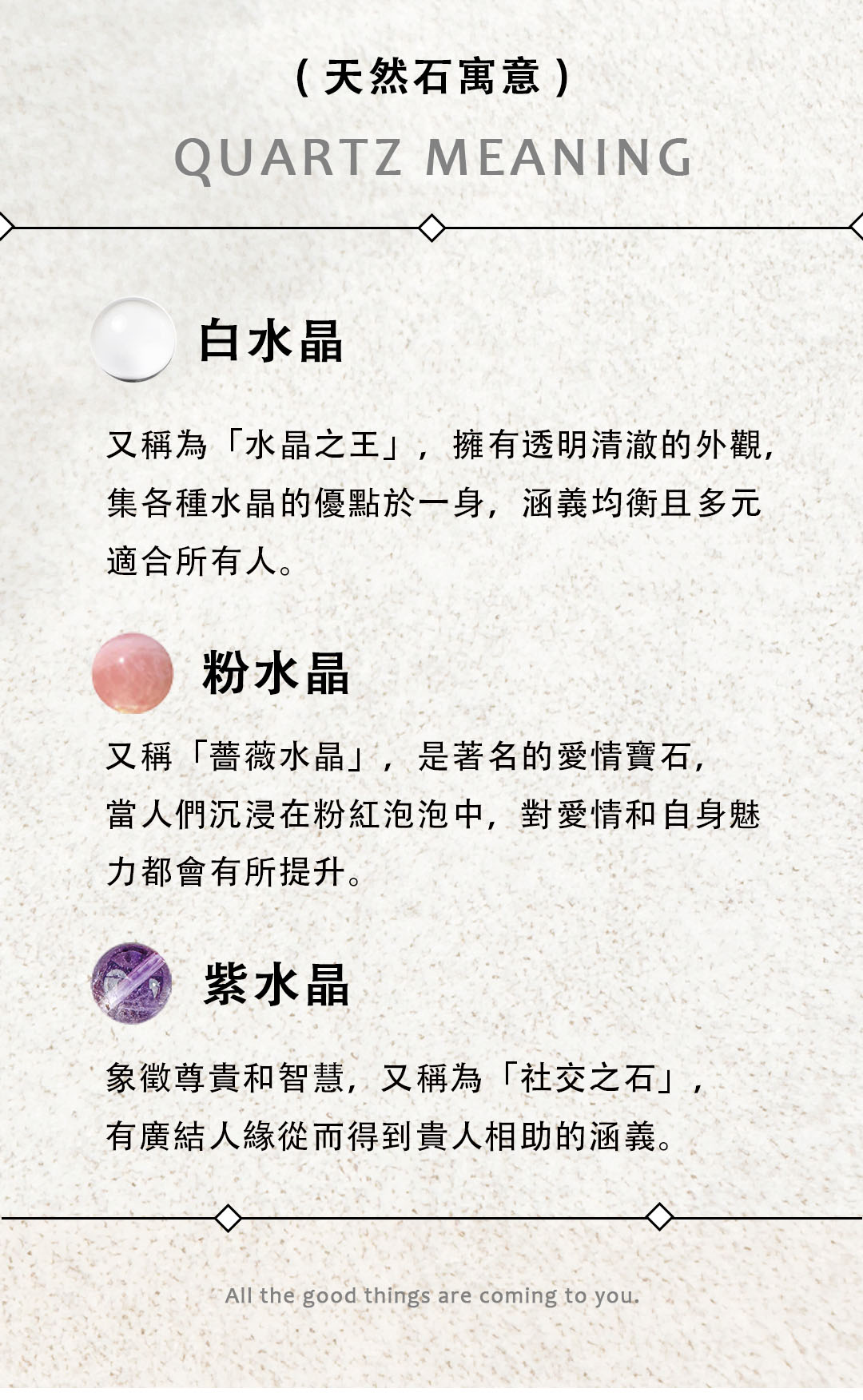 (天然石寓意)

QUARTZ MEANING

白水晶

又稱為「水晶之王」，擁有透明清澈的外觀，集各種水晶的優點於一身，涵義均衡且多元適合所有人。

粉水晶

又稱「薔薇水晶」，是著名的愛情寶石，當人們沉浸在粉紅泡泡中，對愛情和自身魅力都會有所提升。

紫水晶

象徵尊貴和智慧，又稱為「社交之石」，有廣結人緣從而得到貴人相助的涵義。

All the good things are coming to you.